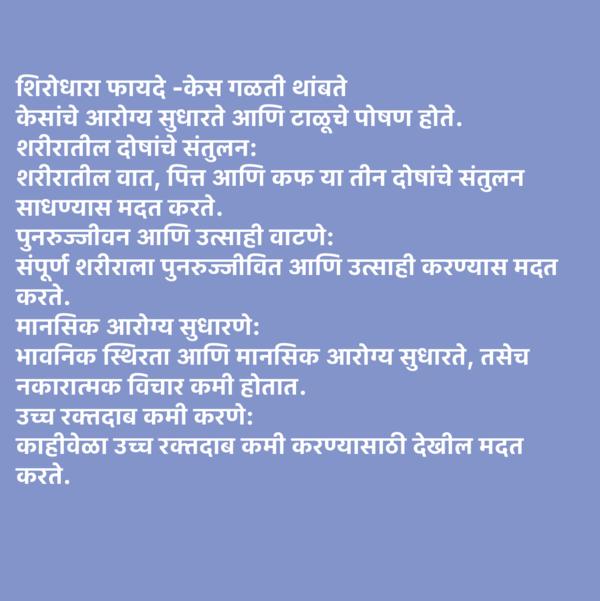 शिरोधारा फायदे -केस गळती थांबते
केसांचे आरोग्य सुधारते आणि टाळूचे पोषण होते.
शरीरातील दोषांचे संतुलन:
शरीरातील वात, पित्त आणि कफ या तीन दोषांचे संतुलन साधण्यास मदत करते.
पुनरुज्जीवन आणि उत्साही वाटणे:
संपूर्ण शरीराला पुनरुज्जीवित आणि उत्साही करण्यास मदत करते.
मानसिक आरोग्य सुधारणे:
भावनिक स्थिरता आणि मानसिक आरोग्य सुधारते, तसेच नकारात्मक विचार कमी होतात.
उच्च रक्तदाब कमी करणे:
काहीवेळा उच्च रक्तदाब कमी करण्यासाठी देखील मदत करते.